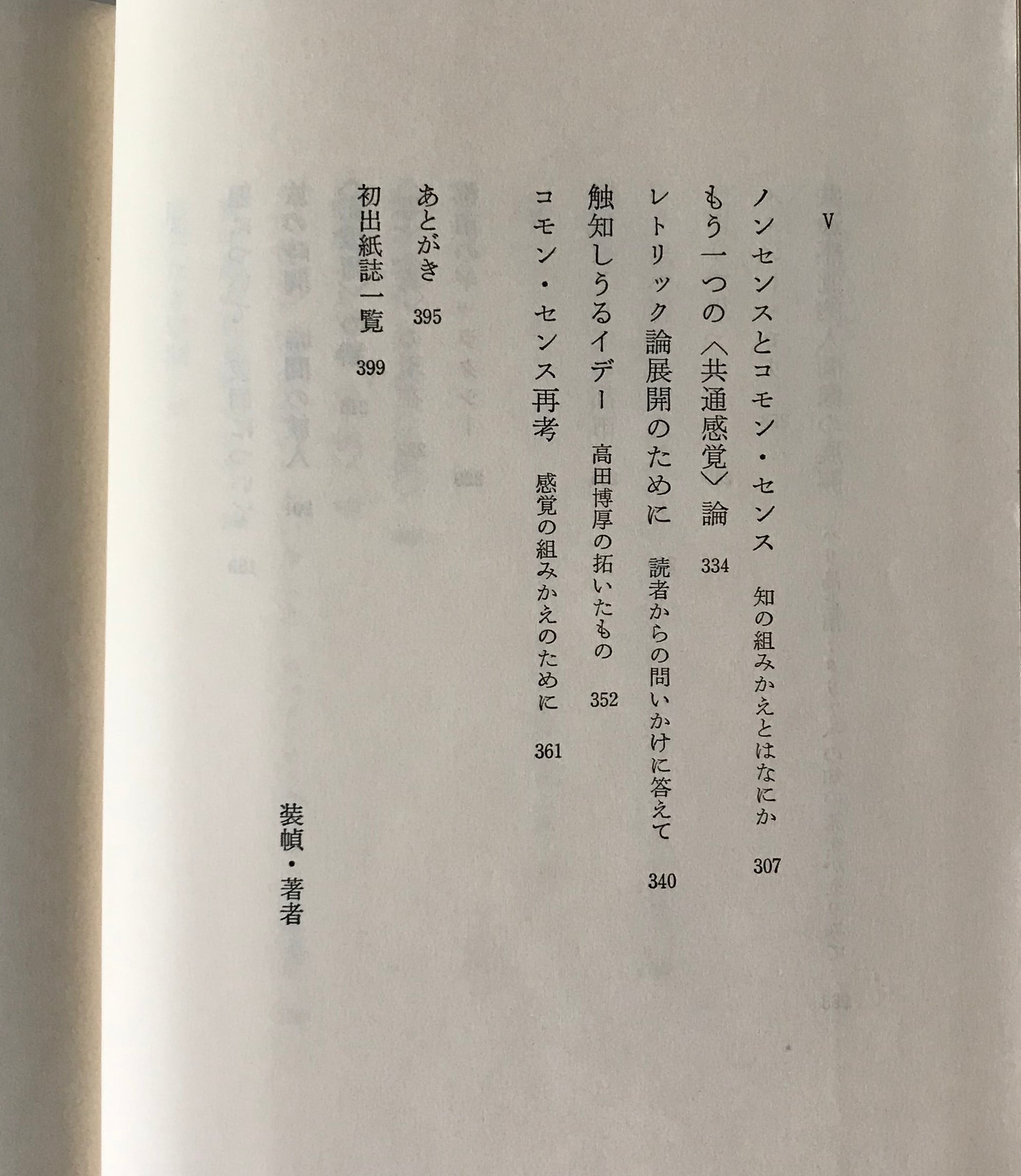 V

ノンセンスとコモン・センス　知の組みかえとはなにか　307

もう一つの〈共通感覚〉論　334

レトリック論展開のために　読者からの問いかけに答えて　340

触知しうるイデー　高田博厚の拓いたもの　352

コモン・センス再考　感覚の組みかえのために　361

あとがき　395

初出紙誌一覧　399

装幀・著者